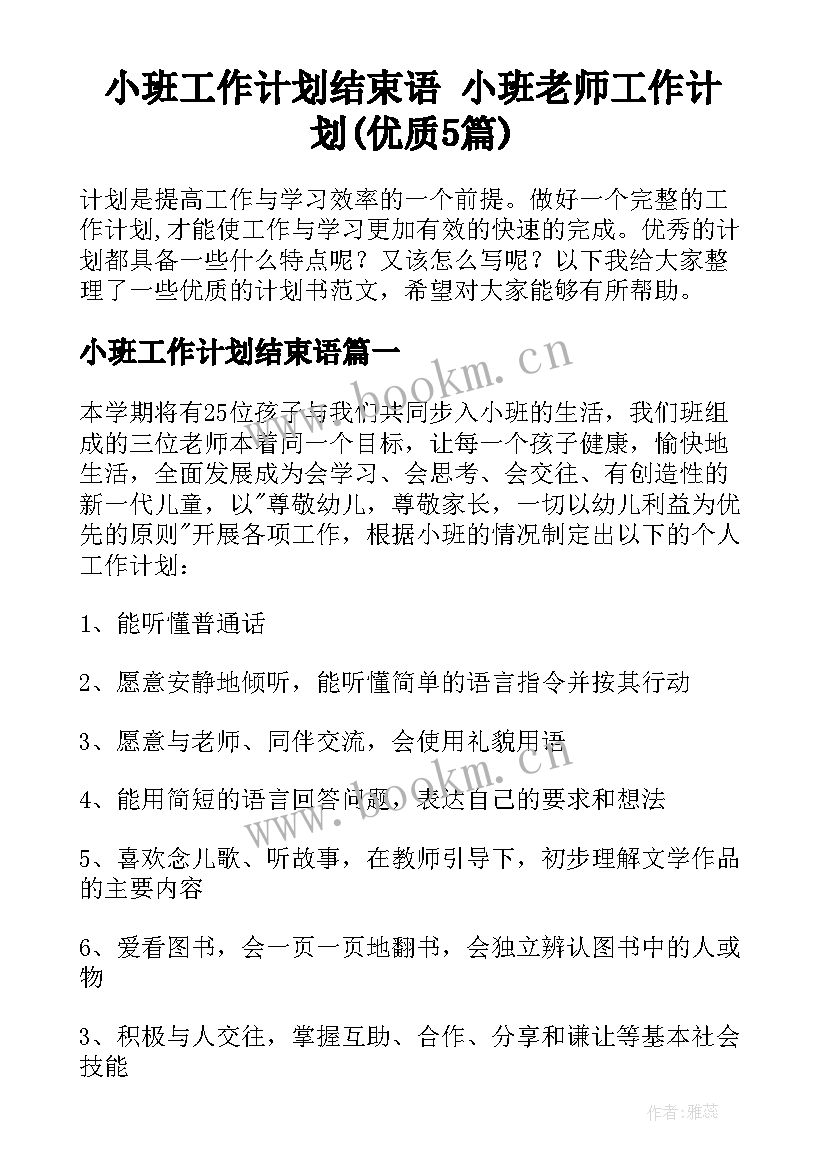 小班工作计划结束语 小班老师工作计划(优质5篇)

计划是提高工作与学习效率的一个前提。做好一个完整的工作计划,才能使工作与学习更加有效的快速的完成。优秀的计划都具备一些什么特点呢？又该怎么写呢？以下我给大家整理了一些优质的计划书范文，希望对大家能够有所帮助。

小班工作计划结束语篇一

www.bookm.cn

本学期将有25位孩子与我们共同步入小班的生活，我们班组成的三位老师本着同一个目标，让每一个孩子健康，愉快地生活，全面发展成为会学习、会思考、会交往、有创造性的新一代儿童，以"尊敬幼儿，尊敬家长，一切以幼儿利益为优先的原则"开展各项工作，根据小班的情况制定出以下的个人工作计划：

1、能听懂普通话

2、愿意安静地倾听，能听懂简单的语言指令并按其行动

3、愿意与老师、同伴交流，会使用礼貌用语

www.bookm.cn

4、能用简短的语言回答问题，表达自己的要求和想法

5、喜欢念儿歌、听故事，在教师引导下，初步理解文学作品的主要内容

6、爱看图书，会一页一页地翻书，会独立辨认图书中的人或物

3、积极与人交往，掌握互助、合作、分享和谦让等基本社会技能

作者：雅蕊